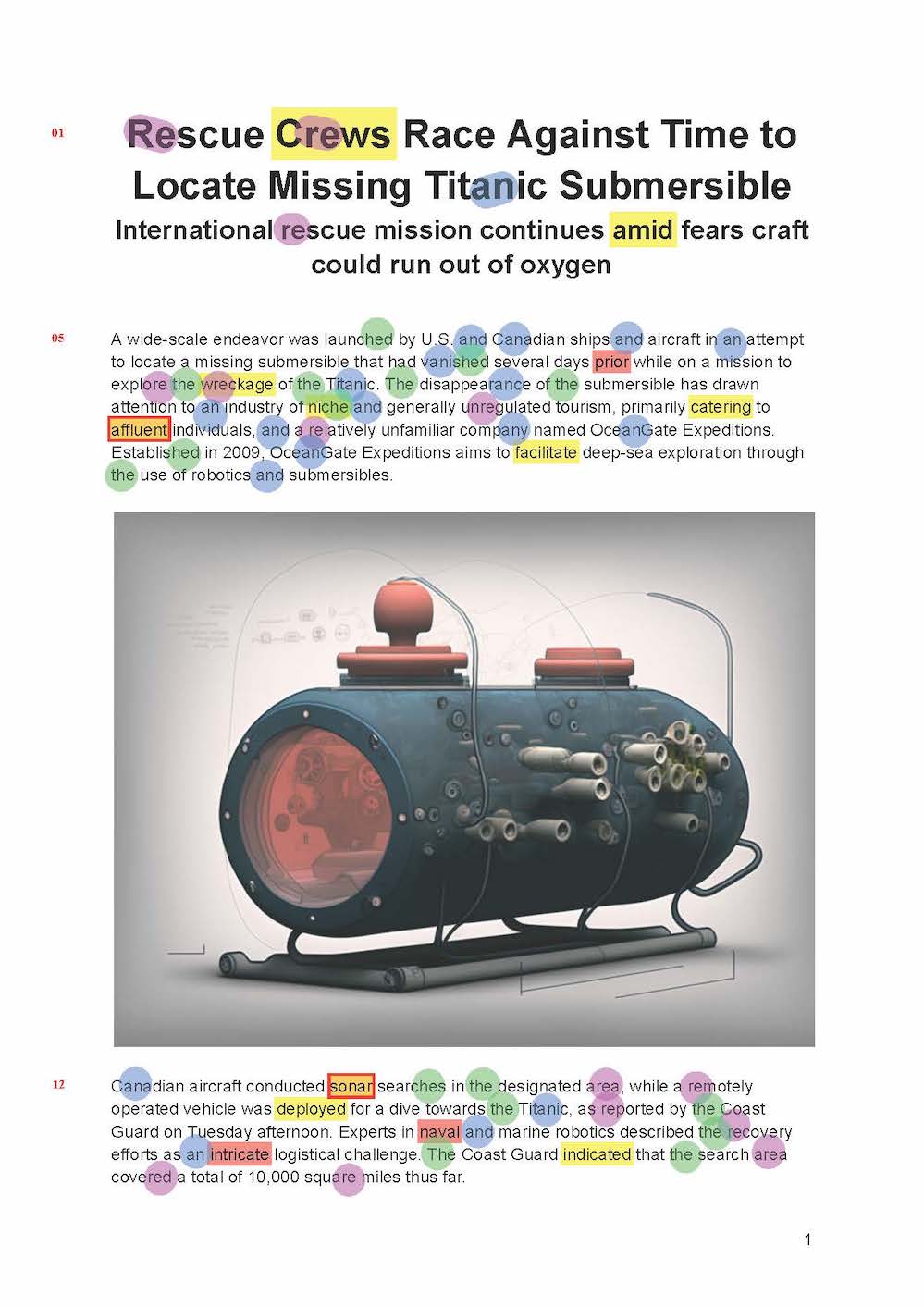 01

Rescue Crews Race Against Time to Locate Missing Titanic Submersible

International rescue mission continues amid fears craft could run out of oxygen

05

A wide-scale endeavor was launched by U.S. and Canadian ships and aircraft in an attempt to locate a missing submersible that had vanished several days prior while on a mission to explore the wreckage of the Titanic. The disappearance of the submersible has drawn attention to an industry of niche and generally unregulated tourism, primarily catering to affluent individuals, and a relatively unfamiliar company named OceanGate Expeditions. Established in 2009, OceanGate Expeditions aims to facilitate deep-sea exploration through the use of robotics and submersibles.

12

Canadian aircraft conducted sonar searches in the designated area, while a remotely operated vehicle was deployed for a dive towards the Titanic, as reported by the Coast Guard on Tuesday afternoon. Experts in naval and marine robotics described the recovery efforts as an intricate logistical challenge. The Coast Guard indicated that the search area covered a total of 10,000 square miles thus far.

1